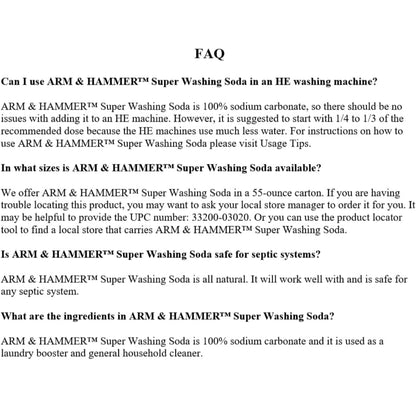 FAQ

Can I use ARM & HAMMER™ Super Washing Soda in an HE washing machine?

ARM & HAMMER™ Super Washing Soda is 100% sodium carbonate, so there should be no issues with adding it to an HE machine. However, it is suggested to start with 1/4 to 1/3 of the recommended dose because the HE machines use much less water. For instructions on how to use ARM & HAMMER™ Super Washing Soda please visit Usage Tips.

In what sizes is ARM & HAMMER™ Super Washing Soda available?

We offer ARM & HAMMER™ Super Washing Soda in a 55-ounce carton. If you are having trouble locating this product, you may want to ask your local store manager to order it for you. It may be helpful to provide the UPC number: 33200-03020. Or you can use the product locator tool to find a local store that carries ARM & HAMMER™ Super Washing Soda.

Is ARM & HAMMER™ Super Washing Soda safe for septic systems?

ARM & HAMMER™ Super Washing Soda is all natural. It will work well with and is safe for any septic system.

What are the ingredients in ARM & HAMMER™ Super Washing Soda?

ARM & HAMMER™ Super Washing Soda is 100% sodium carbonate and it is used as a laundry booster and general household cleaner.